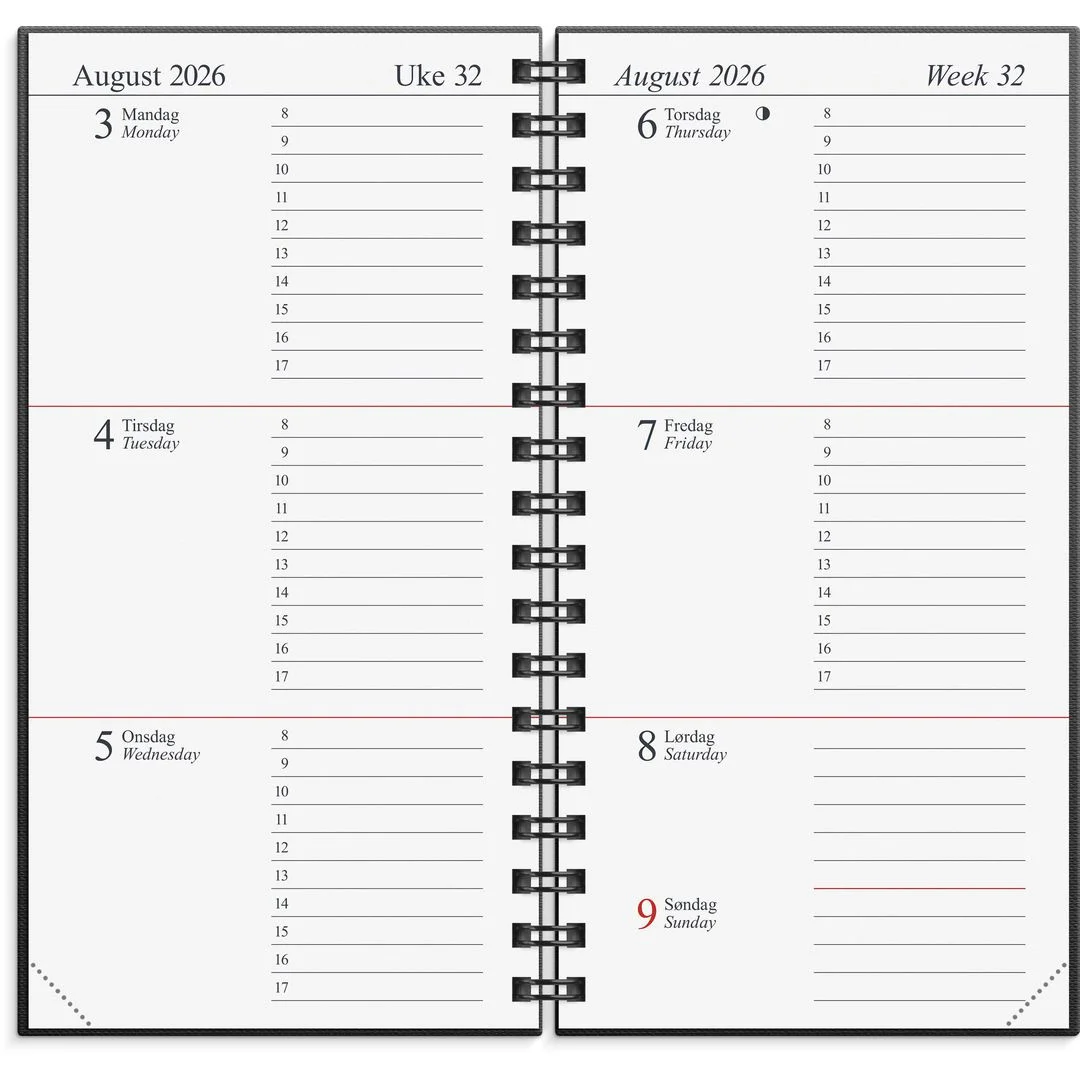 August 2026

Uke 32

3 Mandag
Monday

8
9
10
11
12
13
14
15
16
17

4 Tirsdag
Tuesday

8
9
10
11
12
13
14
15
16
17

5 Onsdag
Wednesday

8
9
10
11
12
13
14
15
16
17

August 2026

Week 32

6 Torsdag
Thursday

8
9
10
11
12
13
14
15
16
17

7 Fredag
Friday

8
9
10
11
12
13
14
15
16
17

8 Lørdag
Saturday

9 Søndag
Sunday